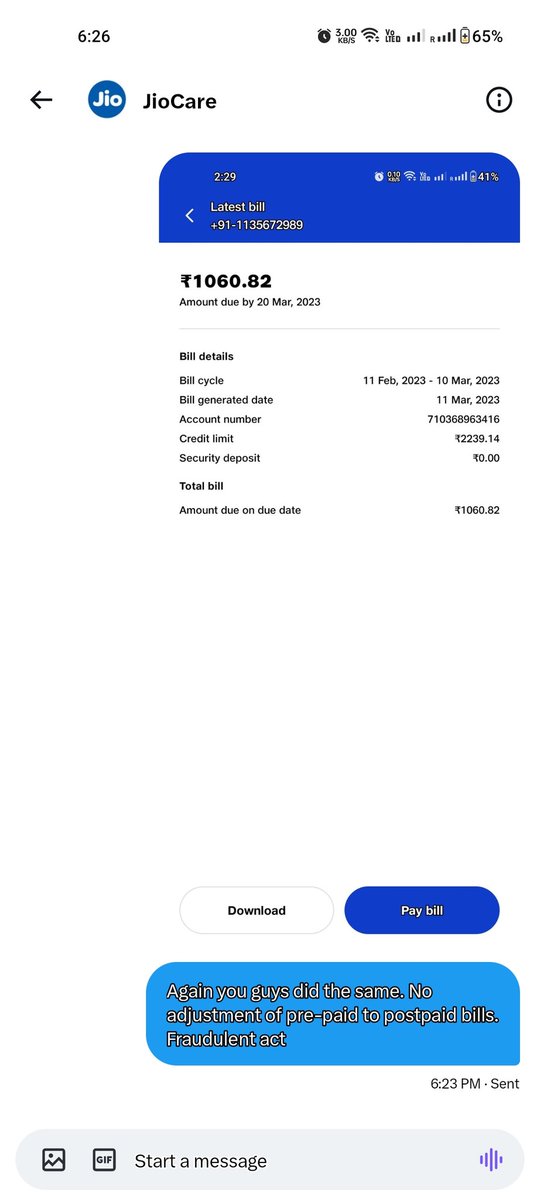 6:26 3.00 KB/S Vo LTE R 65%

Jio JioCare

2:29 0.10 KB/S Vo LTE 41%

Latest bill
+91-1135672989

₹1060.82
Amount due by 20 Mar, 2023

Bill details

| | |
|---|---|
| Bill cycle | 11 Feb, 2023 - 10 Mar, 2023 |
| Bill generated date | 11 Mar, 2023 |
| Account number | 710368963416 |
| Credit limit | ₹2239.14 |
| Security deposit | ₹0.00 |

Total bill

| | |
|---|---|
| Amount due on due date | ₹1060.82 |

Download
Pay bill

Again you guys did the same. No adjustment of pre-paid to postpaid bills. Fraudulent act

6:23 PM · Sent

GIF
Start a message